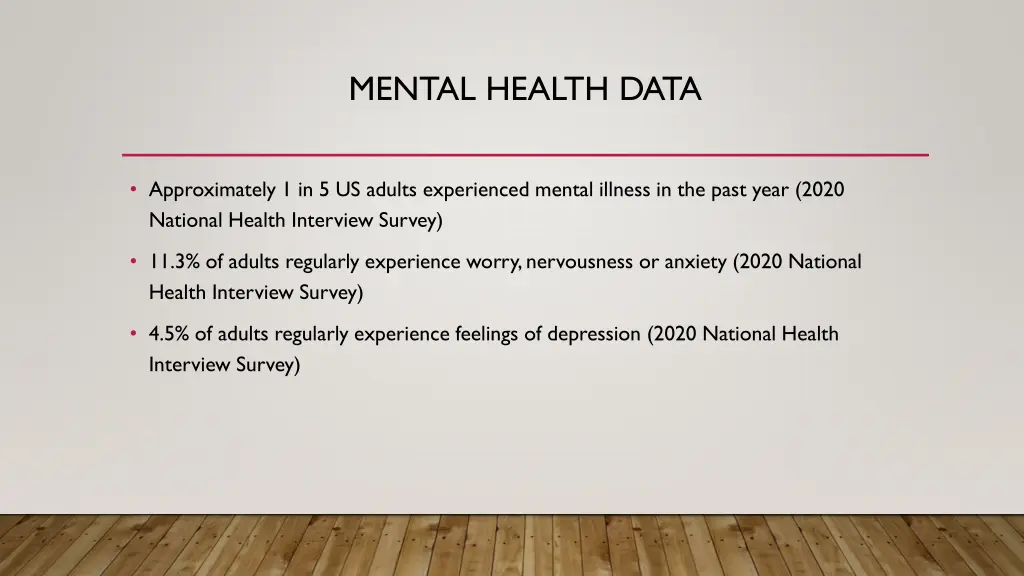 MENTAL HEALTH DATA

• Approximately 1 in 5 US adults experienced mental illness in the past year (2020 National Health Interview Survey)

• 11.3% of adults regularly experience worry, nervousness or anxiety (2020 National Health Interview Survey)

• 4.5% of adults regularly experience feelings of depression (2020 National Health Interview Survey)